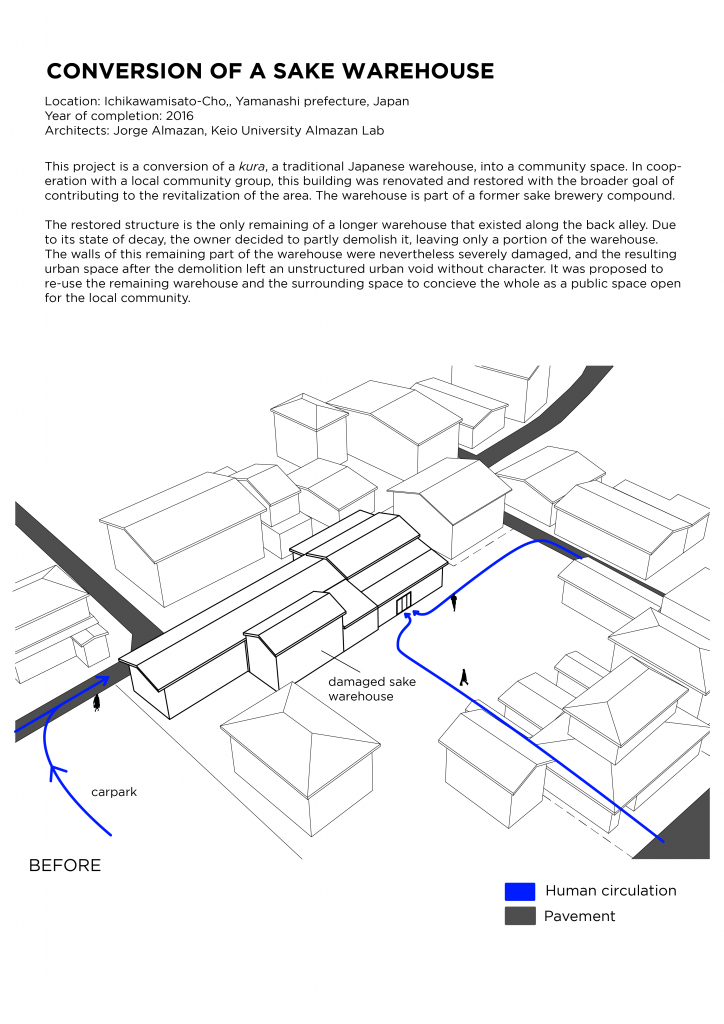 CONVERSION OF A SAKE WAREHOUSE

Location: Ichikawamisato-Cho,, Yamanashi prefecture, Japan
Year of completion: 2016
Architects: Jorge Almazan, Keio University Almazan Lab

This project is a conversion of a kura, a traditional Japanese warehouse, into a community space. In cooperation with a local community group, this building was renovated and restored with the broader goal of contributing to the revitalization of the area. The warehouse is part of a former sake brewery compound.

The restored structure is the only remaining of a longer warehouse that existed along the back alley. Due to its state of decay, the owner decided to partly demolish it, leaving only a portion of the warehouse. The walls of this remaining part of the warehouse were nevertheless severely damaged, and the resulting urban space after the demolition left an unstructured urban void without character. It was proposed to re-use the remaining warehouse and the surrounding space to concieve the whole as a public space open for the local community.

damaged sake warehouse

carpark

BEFORE

Human circulation
Pavement